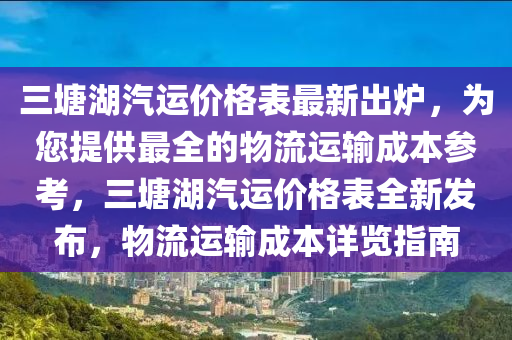 三塘湖汽运价格表最新出炉，为您提供最全的物流运输成本参考，三塘湖汽运价格表全新发布，物流运输成本详览指南